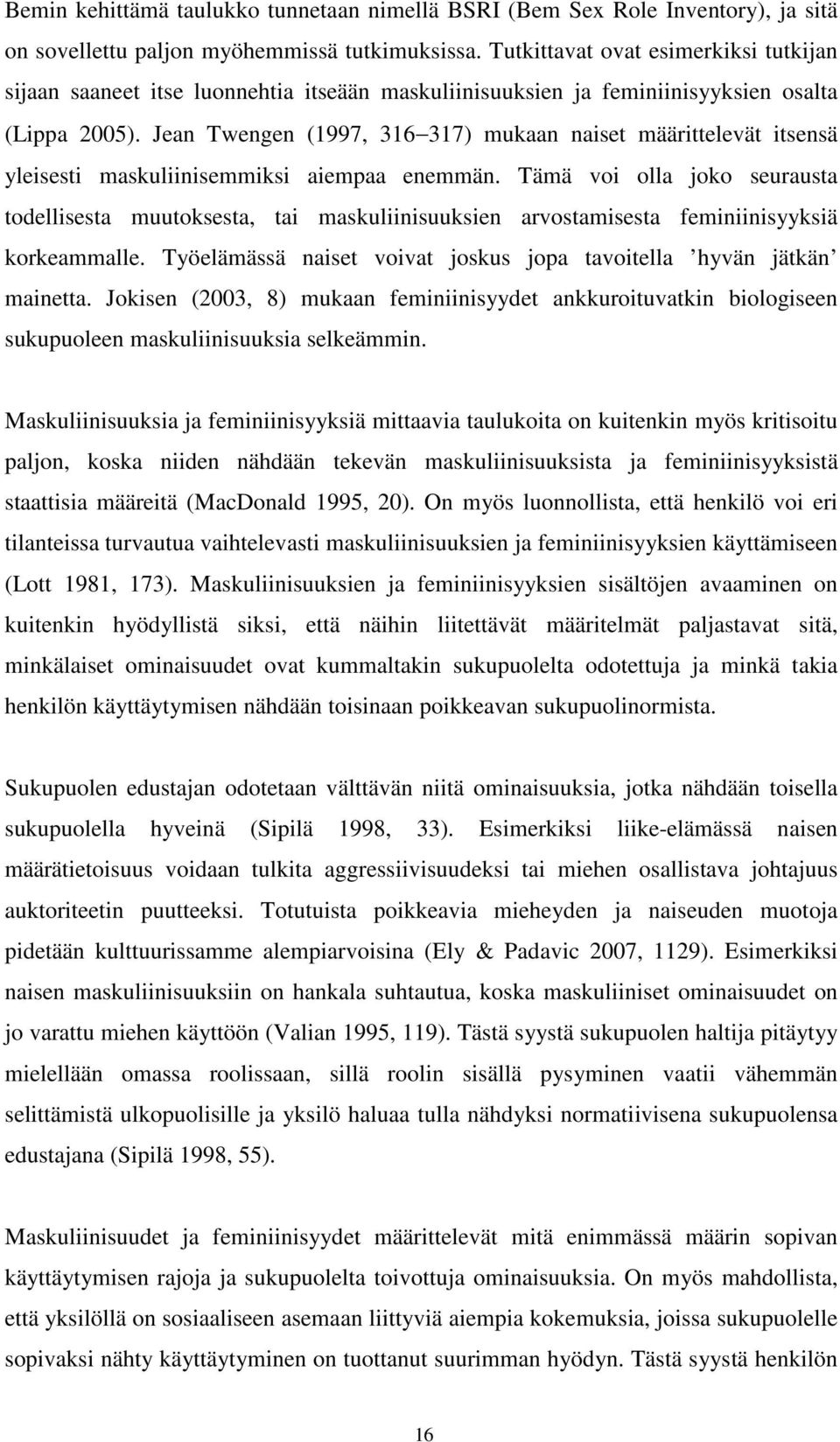 Bemin kehittämä taulukko tunnetaan nimellä BSRI (Bem Sex Role Inventory), ja sitä on sovellettu paljon myöhemmissä tutkimuksissa. Tutkittavat ovat esimerkiksi tutkijan sijaan saaneet itse luonnehtia itseään maskuliinisuuksien ja feminiinisyyksien osalta (Lippa 2005). Jean Twengen (1997, 316–317) mukaan naiset määrittelevät itsensä yleisesti maskuliinisemmiksi aiempaa enemmän. Tämä voi olla joko seurausta todellisesta muutoksesta, tai maskuliinisuuksien arvostamisesta feminiinisyyksiä korkeammalle. Työelämässä naiset voivat joskus jopa tavoitella ’hyvän jätkän’ mainetta. Jokisen (2003, 8) mukaan feminiinisyydet ankkuroituvatkin biologiseen sukupuoleen maskuliinisuuksia selkeämmin.

Maskuliinisuuksia ja feminiinisyyksiä mittaavia taulukoita on kuitenkin myös kritisoitu paljon, koska niiden nähdään tekevän maskuliinisuuksista ja feminiinisyyksistä staattisia määreitä (MacDonald 1995, 20). On myös luonnollista, että henkilö voi eri tilanteissa turvautua vaihtelevasti maskuliinisuuksien ja feminiinisyyksien käyttämiseen (Lott 1981, 173). Maskuliinisuuksien ja feminiinisyyksien sisältöjen avaaminen on kuitenkin hyödyllistä siksi, että näihin liitettävät määritelmät paljastavat sitä, minkälaiset ominaisuudet ovat kummaltakin sukupuolelta odotettuja ja minkä takia henkilön käyttäytymisen nähdään toisinaan poikkeavan sukupuolinormista.

Sukupuolen edustajan odotetaan välttävän niitä ominaisuuksia, jotka nähdään toisella sukupuolella hyveinä (Sipilä 1998, 33). Esimerkiksi liike-elämässä naisen määrätietoisuus voidaan tulkita aggressiivisuudeksi tai miehen osallistava johtajuus auktoriteetin puutteeksi. Totutuista poikkeavia mieheyden ja naiseuden muotoja pidetään kulttuurissamme alempiarvoisina (Ely & Padavic 2007, 1129). Esimerkiksi naisen maskuliinisuuksiin on hankala suhtautua, koska maskuliiniset ominaisuudet on jo varattu miehen käyttöön (Valian 1995, 119). Tästä syystä sukupuolen haltija pitäytyy mielellään omassa roolissaan, sillä roolin sisällä pysyminen vaatii vähemmän selittämistä ulkopuolisille ja yksilö haluaa tulla nähdyksi normatiivisena sukupuolensa edustajana (Sipilä 1998, 55).

Maskuliinisuudet ja feminiinisyydet määrittelevät mitä enimmässä määrin sopivan käyttäytymisen rajoja ja sukupuolelta toivottuja ominaisuuksia. On myös mahdollista, että yksilöllä on sosiaaliseen asemaan liittyviä aiempia kokemuksia, joissa sukupuolelle sopivaksi nähty käyttäytyminen on tuottanut suurimman hyödyn. Tästä syystä henkilön

16